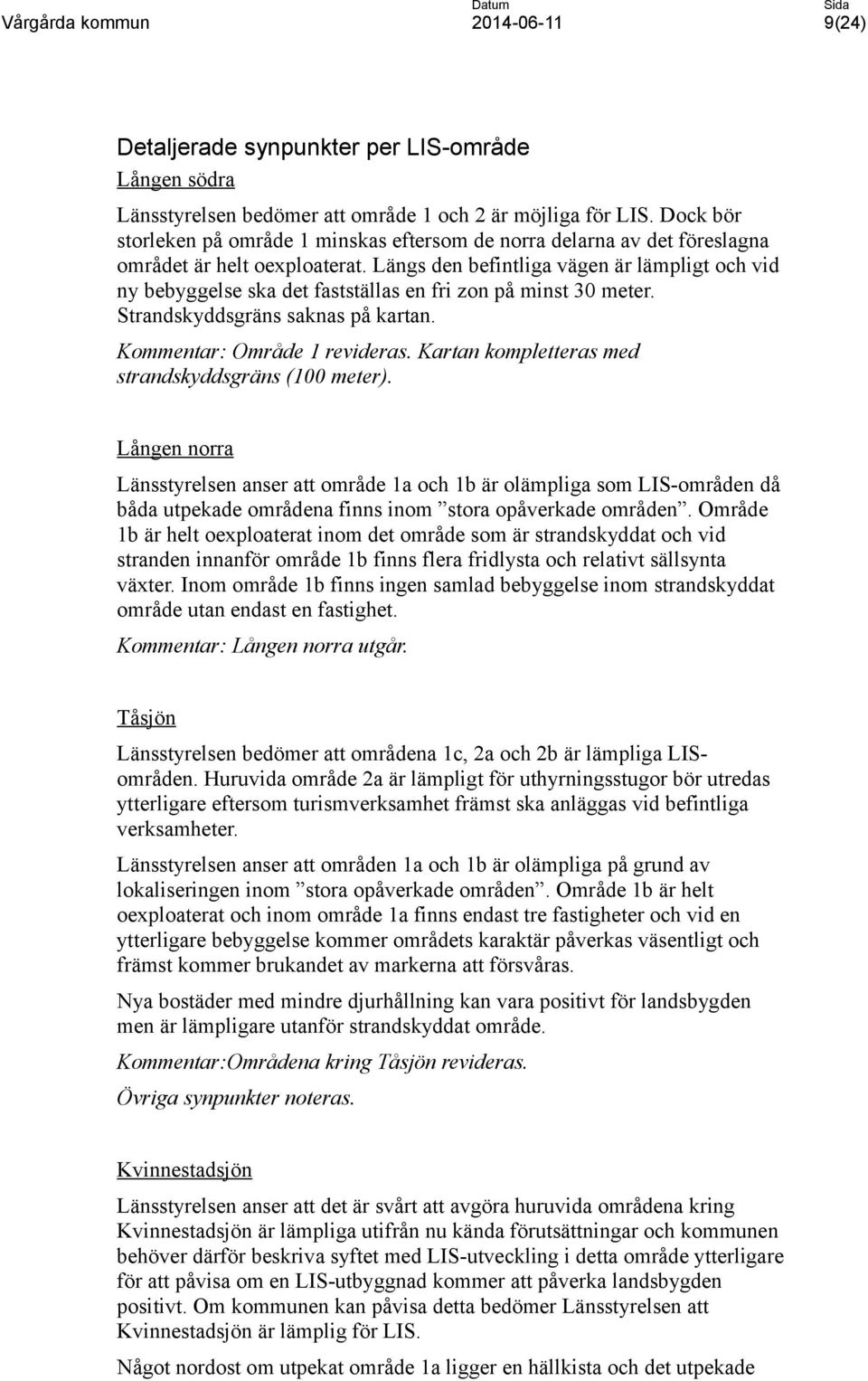 Vårgårda kommun

Datum
2014-06-11

Sida
9(24)

Detaljerade synpunkter per LIS-område

Lången södra

Länsstyrelsen bedömer att område 1 och 2 är möjliga för LIS. Dock bör storleken på område 1 minskas eftersom de norra delarna av det föreslagna området är helt oexploaterat. Längs den befintliga vägen är lämpligt och vid ny bebyggelse ska det fastställas en fri zon på minst 30 meter. Strandskyddsgräns saknas på kartan.

Kommentar: Område 1 revideras. Kartan kompletteras med strandskyddsgräns (100 meter).

Lången norra

Länsstyrelsen anser att område 1a och 1b är olämpliga som LIS-områden då båda utpekade områdena finns inom ”stora opåverkade områden”. Område 1b är helt oexploaterat inom det område som är strandskyddat och vid stranden innanför område 1b finns flera fridlysta och relativt sällsynta växter. Inom område 1b finns ingen samlad bebyggelse inom strandskyddat område utan endast en fastighet.

Kommentar: Lången norra utgår.

Tåsjön

Länsstyrelsen bedömer att områdena 1c, 2a och 2b är lämpliga LIS-områden. Huruvida område 2a är lämpligt för uthyrningsstugor bör utredas ytterligare eftersom turismverksamhet främst ska anläggas vid befintliga verksamheter.

Länsstyrelsen anser att områden 1a och 1b är olämpliga på grund av lokaliseringen inom ”stora opåverkade områden”. Område 1b är helt oexploaterat och inom område 1a finns endast tre fastigheter och vid en ytterligare bebyggelse kommer områdets karaktär påverkas väsentligt och främst kommer brukandet av markerna att försvåras.

Nya bostäder med mindre djurhållning kan vara positivt för landsbygden men är lämpligare utanför strandskyddat område.

Kommentar:Områdena kring Tåsjön revideras.

Övriga synpunkter noteras.

Kvinnestadsjön

Länsstyrelsen anser att det är svårt att avgöra huruvida områdena kring Kvinnestadsjön är lämpliga utifrån nu kända förutsättningar och kommunen behöver därför beskriva syftet med LIS-utveckling i detta område ytterligare för att påvisa om en LIS-utbyggnad kommer att påverka landsbygden positivt. Om kommunen kan påvisa detta bedömer Länsstyrelsen att Kvinnestadsjön är lämplig för LIS.

Något nordost om utpekat område 1a ligger en hällkista och det utpekade